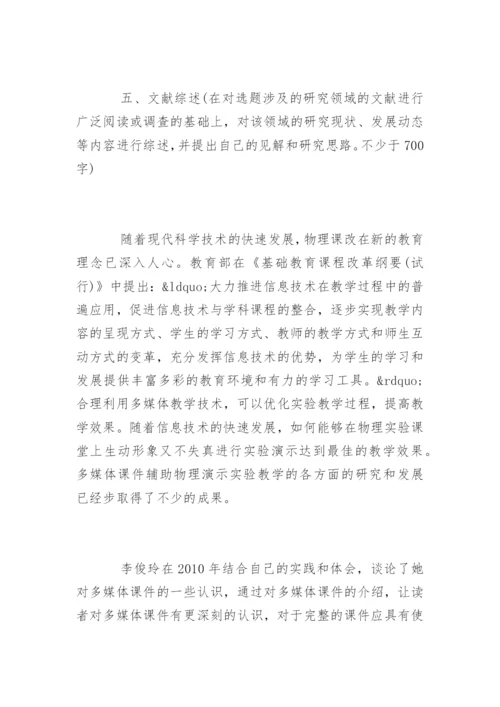 五、文献综述(在对选题涉及的研究领域的文献进行广泛阅读或调查的基础上，对该领域的研究现状、发展动态等内容进行综述，并提出自己的见解和研究思路。不少于700字)

随着现代科学技术的快速发展，物理课改在新的教育理念已深入人心。教育部在《基础教育课程改革纲要(试行)》中提出：&ldquo;大力推进信息技术在教学过程中的普遍应用，促进信息技术与学科课程的整合，逐步实现教学内容的呈现方式、学生的学习方式、教师的教学方式和师生互动方式的变革，充分发挥信息技术的优势，为学生的学习和发展提供丰富多彩的教育环境和有力的学习工具。&rdquo;合理利用多媒体教学技术，可以优化实验教学过程，提高教学效果。随着信息技术的快速发展，如何能够在物理实验课堂上生动形象又不失真进行实验演示达到最佳的教学效果。多媒体课件辅助物理演示实验教学的各方面的研究和发展已经步取得了不少的成果。

李俊玲在2010年结合自己的实践和体会，谈论了她对多媒体课件的一些认识，通过对多媒体课件的介绍，让读者对多媒体课件有更深刻的认识，对于完整的课件应具有使